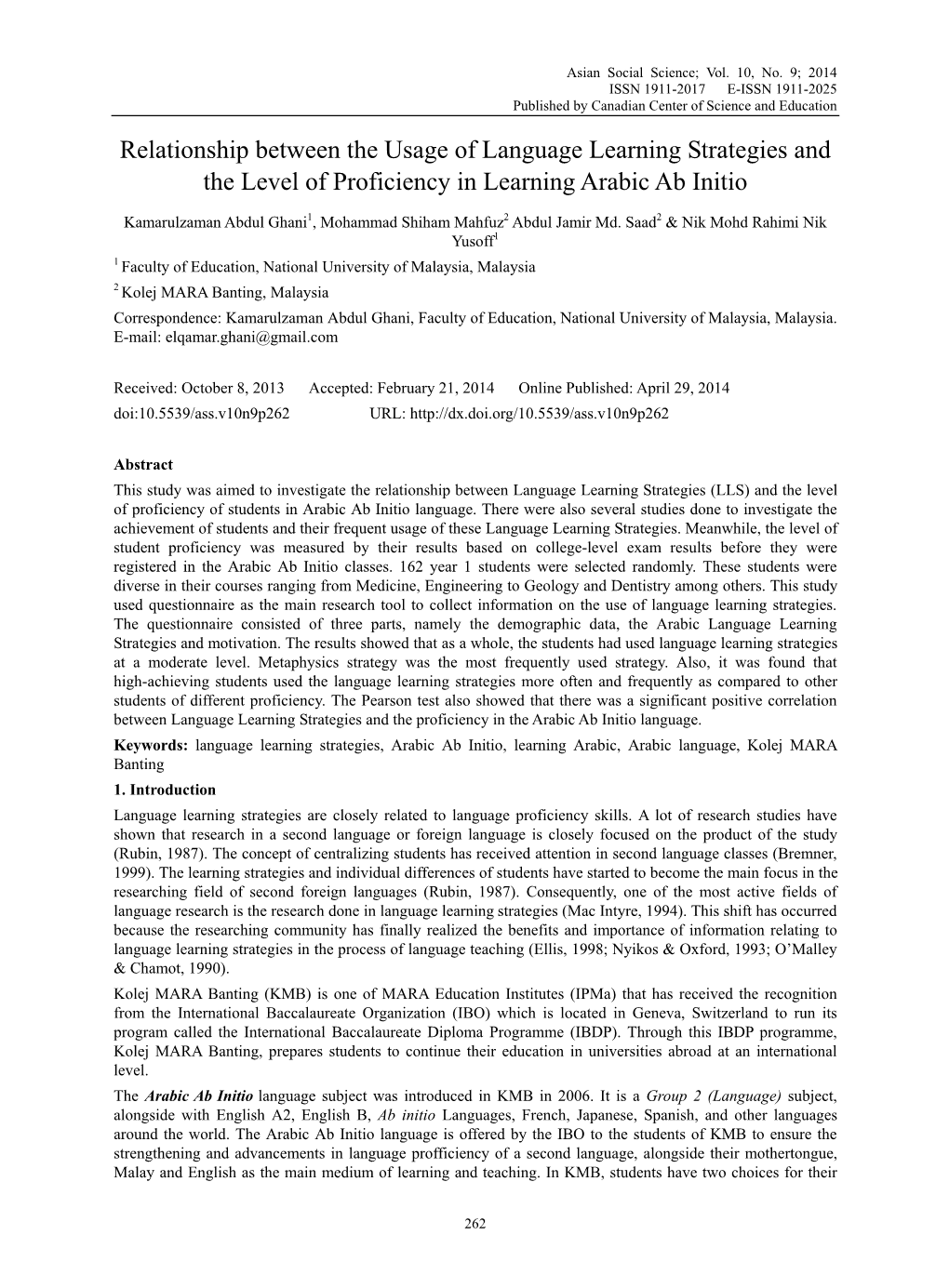 Asian Social Science; Vol. 10, No. 9; 2014
ISSN 1911-2017 E-ISSN 1911-2025
Published by Canadian Center of Science and Education

Relationship between the Usage of Language Learning Strategies and the Level of Proficiency in Learning Arabic Ab Initio

Kamarulzaman Abdul Ghani$^1$, Mohammad Shiham Mahfuz$^2$ Abdul Jamir Md. Saad$^2$ & Nik Mohd Rahimi Nik Yusoff$^1$

$^1$ Faculty of Education, National University of Malaysia, Malaysia

$^2$ Kolej MARA Banting, Malaysia

Correspondence: Kamarulzaman Abdul Ghani, Faculty of Education, National University of Malaysia, Malaysia. E-mail: elqamar.ghani@gmail.com

Received: October 8, 2013 Accepted: February 21, 2014 Online Published: April 29, 2014
doi:10.5539/ass.v10n9p262 URL: http://dx.doi.org/10.5539/ass.v10n9p262

Abstract

This study was aimed to investigate the relationship between Language Learning Strategies (LLS) and the level of proficiency of students in Arabic Ab Initio language. There were also several studies done to investigate the achievement of students and their frequent usage of these Language Learning Strategies. Meanwhile, the level of student proficiency was measured by their results based on college-level exam results before they were registered in the Arabic Ab Initio classes. 162 year 1 students were selected randomly. These students were diverse in their courses ranging from Medicine, Engineering to Geology and Dentistry among others. This study used questionnaire as the main research tool to collect information on the use of language learning strategies. The questionnaire consisted of three parts, namely the demographic data, the Arabic Language Learning Strategies and motivation. The results showed that as a whole, the students had used language learning strategies at a moderate level. Metaphysics strategy was the most frequently used strategy. Also, it was found that high-achieving students used the language learning strategies more often and frequently as compared to other students of different proficiency. The Pearson test also showed that there was a significant positive correlation between Language Learning Strategies and the proficiency in the Arabic Ab Initio language.

Keywords: language learning strategies, Arabic Ab Initio, learning Arabic, Arabic language, Kolej MARA Banting

1. Introduction

Language learning strategies are closely related to language proficiency skills. A lot of research studies have shown that research in a second language or foreign language is closely focused on the product of the study (Rubin, 1987). The concept of centralizing students has received attention in second language classes (Bremner, 1999). The learning strategies and individual differences of students have started to become the main focus in the researching field of second foreign languages (Rubin, 1987). Consequently, one of the most active fields of language research is the research done in language learning strategies (Mac Intyre, 1994). This shift has occurred because the researching community has finally realized the benefits and importance of information relating to language learning strategies in the process of language teaching (Ellis, 1998; Nyikos & Oxford, 1993; O'Malley & Chamot, 1990).

Kolej MARA Banting (KMB) is one of MARA Education Institutes (IPMa) that has received the recognition from the International Baccalaureate Organization (IBO) which is located in Geneva, Switzerland to run its program called the International Baccalaureate Diploma Programme (IBDP). Through this IBDP programme, Kolej MARA Banting, prepares students to continue their education in universities abroad at an international level.

The Arabic Ab Initio language subject was introduced in KMB in 2006. It is a Group 2 (Language) subject, alongside with English A2, English B, Ab initio Languages, French, Japanese, Spanish, and other languages around the world. The Arabic Ab Initio language is offered by the IBO to the students of KMB to ensure the strengthening and advancements in language profficiency of a second language, alongside their mothertongue, Malay and English as the main medium of learning and teaching. In KMB, students have two choices for their

262